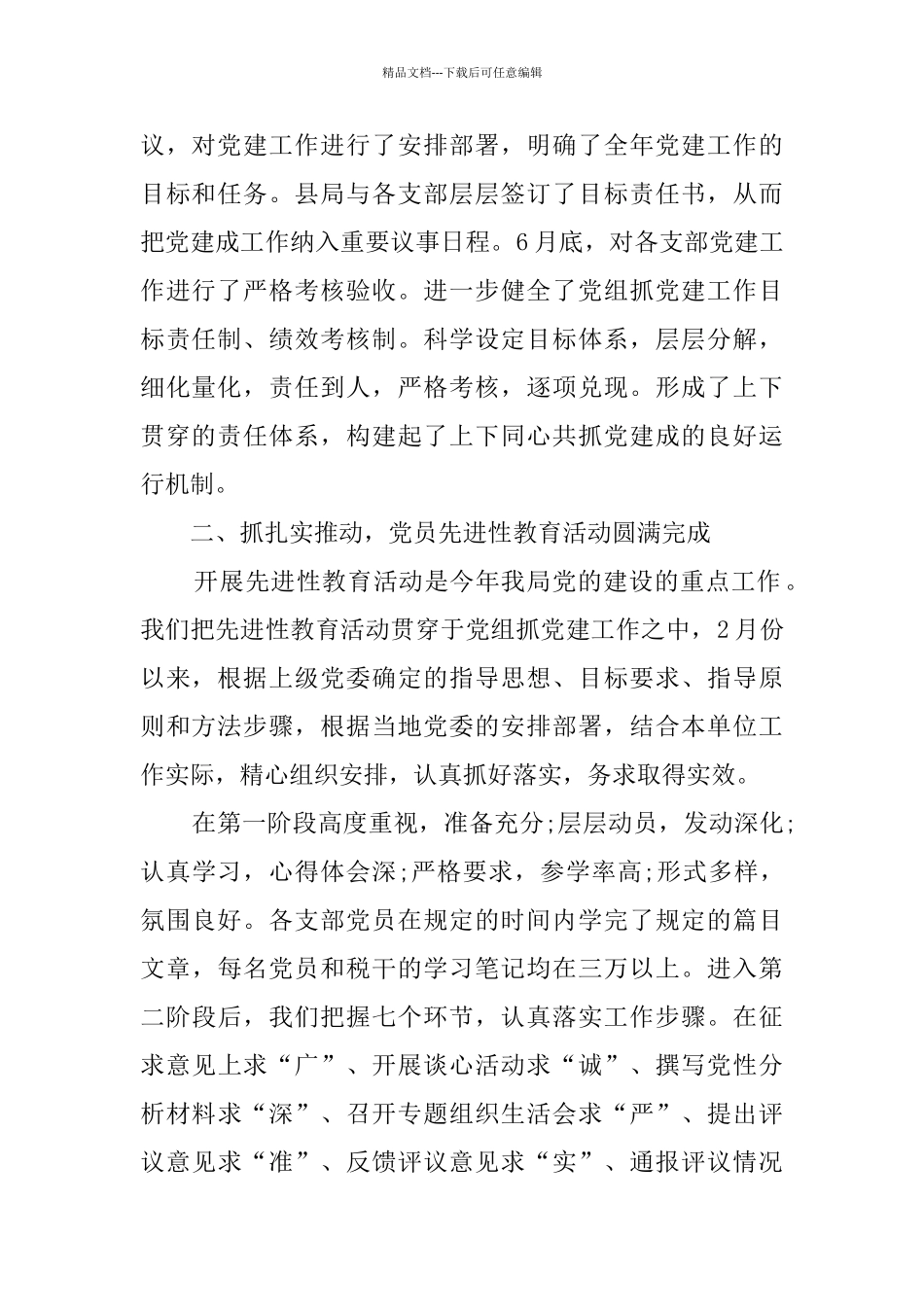 精品文档---下载后可任意编辑

议，对党建工作进行了安排部署，明确了全年党建工作的目标和任务。县局与各支部层层签订了目标责任书，从而把党建成工作纳入重要议事日程。6月底，对各支部党建工作进行了严格考核验收。进一步健全了党组抓党建工作目标责任制、绩效考核制。科学设定目标体系，层层分解，细化量化，责任到人，严格考核，逐项兑现。形成了上下贯穿的责任体系，构建起了上下同心共抓党建成的良好运行机制。

二、抓扎实推动，党员先进性教育活动圆满完成

开展先进性教育活动是今年我局党的建设的重点工作。我们把先进性教育活动贯穿于党组抓党建工作之中，2月份以来，根据上级党委确定的指导思想、目标要求、指导原则和方法步骤，根据当地党委的安排部署，结合本单位工作实际，精心组织安排，认真抓好落实，务求取得实效。

在第一阶段高度重视，准备充分;层层动员，发动深化;认真学习，心得体会深;严格要求，参学率高;形式多样，氛围良好。各支部党员在规定的时间内学完了规定的篇目文章，每名党员和税干的学习笔记均在三万以上。进入第二阶段后，我们把握七个环节，认真落实工作步骤。在征求意见上求“广”、开展谈心活动求“诚”、撰写党性分析材料求“深”、召开专题组织生活会求“严”、提出评议意见求“准”、反馈评议意见求“实”、通报评议情况